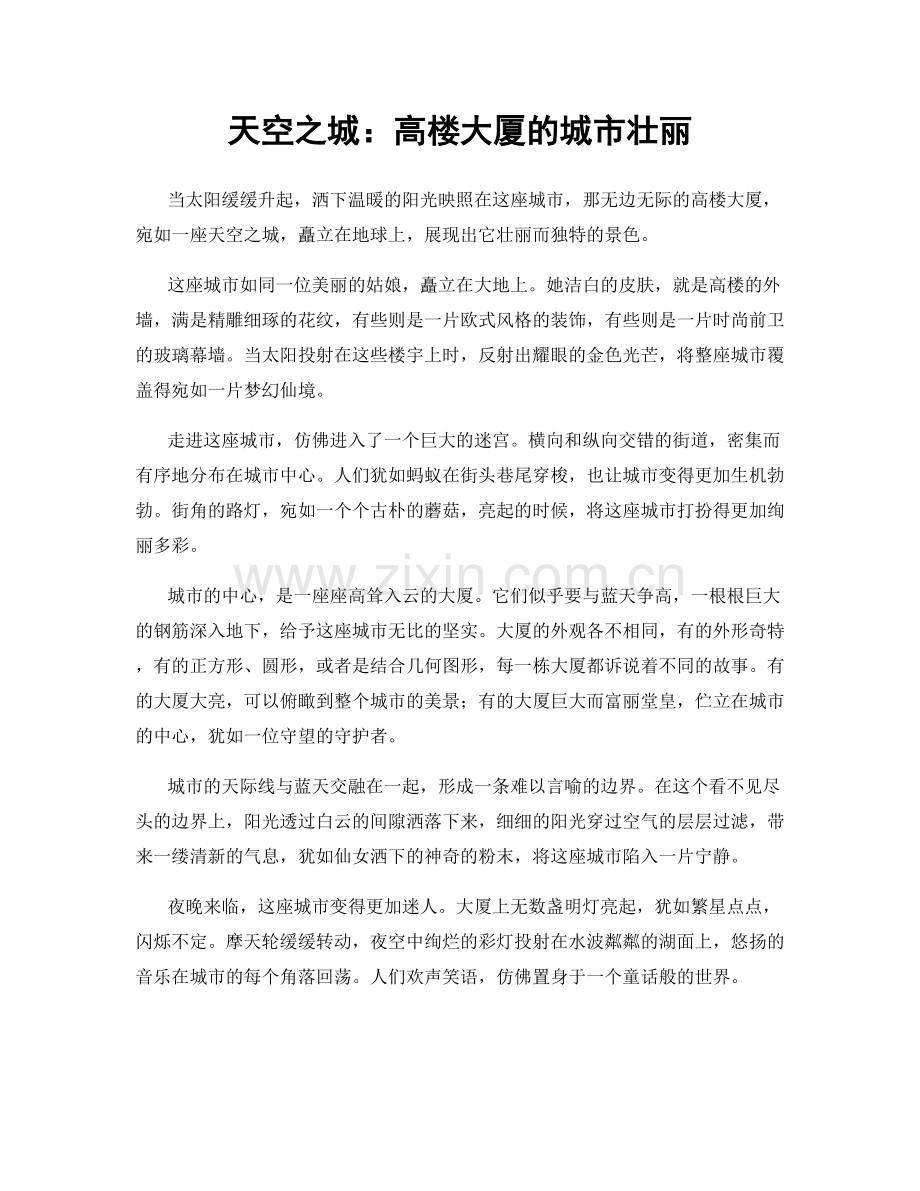 天空之城：高楼大厦的城市壮丽

当太阳缓缓升起，洒下温暖的阳光映照在这座城市，那无边无际的高楼大厦，宛如一座天空之城，矗立在地球上，展现出它壮丽而独特的景色。

这座城市如同一位美丽的姑娘，矗立在大地上。她洁白的皮肤，就是高楼的外墙，满是精雕细琢的花纹，有些则是一片欧式风格的装饰，有些则是一片时尚前卫的玻璃幕墙。当太阳投射在这些楼宇上时，反射出耀眼的金色光芒，将整座城市覆盖得宛如一片梦幻仙境。

走进这座城市，仿佛进入了一个巨大的迷宫。横向和纵向交错的街道，密集而有序地分布在城市中心。人们犹如蚂蚁在街头巷尾穿梭，也让城市变得更加生机勃勃。街角的路灯，宛如一个个古朴的蘑菇，亮起的时候，将这座城市打扮得更加绚丽多彩。

城市的中心，是一座座高耸入云的大厦。它们似乎要与蓝天争高，一根根巨大的钢筋深入地下，给予这座城市无比的坚实。大厦的外观各不相同，有的外形奇特，有的正方形、圆形，或者是结合几何图形，每一栋大厦都诉说着不同的故事。有的大厦大亮，可以俯瞰到整个城市的美景；有的大厦巨大而富丽堂皇，伫立在城市的中心，犹如一位守望的守护者。

城市的天际线与蓝天交融在一起，形成一条难以言喻的边界。在这个看不见尽头的边界上，阳光透过白云的间隙洒落下来，细细的阳光穿过空气的层层过滤，带来一缕清新的气息，犹如仙女洒下的神奇的粉末，将这座城市陷入一片宁静。

夜晚来临，这座城市变得更加迷人。大厦上无数盏明灯亮起，犹如繁星点点，闪烁不定。摩天轮缓缓转动，夜空中绚烂的彩灯投射在水波粼粼的湖面上，悠扬的音乐在城市的每个角落回荡。人们欢声笑语，仿佛置身于一个童话般的世界。

www.zixin.com.cn